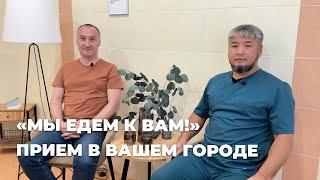 «МЫ ЕДЕМ К ВАМ!»
ПРИЕМ В ВАШЕМ ГОРОДЕ